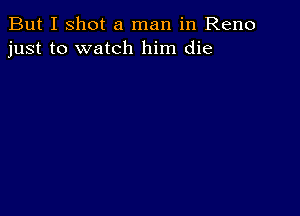 But I shot a man in Reno
just to watch him die